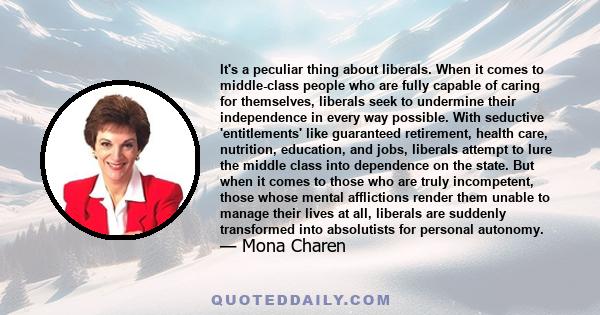 It's a peculiar thing about liberals. When it comes to middle-class people who are fully capable of caring for themselves, liberals seek to undermine their independence in every way possible. With seductive 'entitlements' like guaranteed retirement, health care, nutrition, education, and jobs, liberals attempt to lure the middle class into dependence on the state. But when it comes to those who are truly incompetent, those whose mental afflictions render them unable to manage their lives at all, liberals are suddenly transformed into absolutists for personal autonomy.
— Mona Charen

QUOTEDDAILY.COM